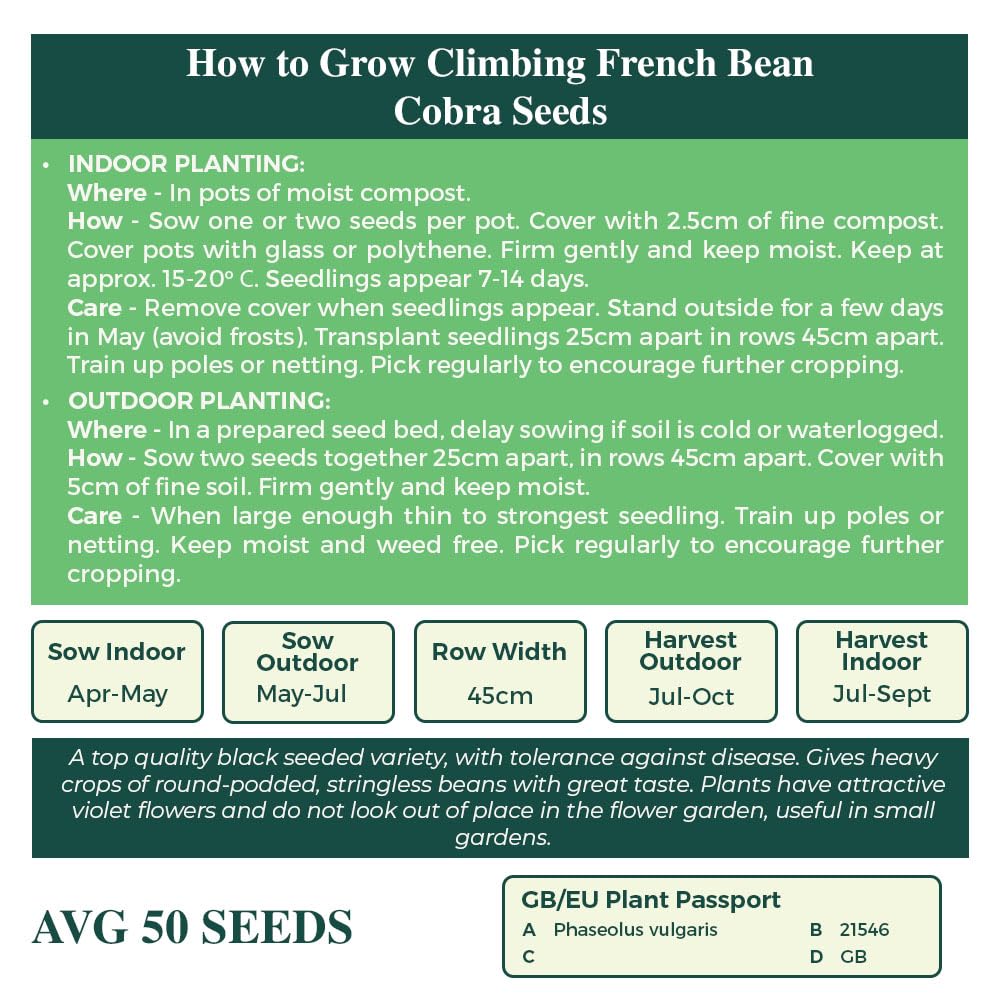 How to Grow Climbing French Bean Cobra Seeds

• INDOOR PLANTING:
Where - In pots of moist compost.
How - Sow one or two seeds per pot. Cover with 2.5cm of fine compost. Cover pots with glass or polythene. Firm gently and keep moist. Keep at approx. 15-20° C. Seedlings appear 7-14 days.
Care - Remove cover when seedlings appear. Stand outside for a few days in May (avoid frosts). Transplant seedlings 25cm apart in rows 45cm apart. Train up poles or netting. Pick regularly to encourage further cropping.
• OUTDOOR PLANTING:
Where - In a prepared seed bed, delay sowing if soil is cold or waterlogged.
How - Sow two seeds together 25cm apart, in rows 45cm apart. Cover with 5cm of fine soil. Firm gently and keep moist.
Care - When large enough thin to strongest seedling. Train up poles or netting. Keep moist and weed free. Pick regularly to encourage further cropping.

Sow Indoor
Apr-May

Sow Outdoor
May-Jul

Row Width
45cm

Harvest Outdoor
Jul-Oct

Harvest Indoor
Jul-Sept

A top quality black seeded variety, with tolerance against disease. Gives heavy crops of round-podded, stringless beans with great taste. Plants have attractive violet flowers and do not look out of place in the flower garden, useful in small gardens.

AVG 50 SEEDS

GB/EU Plant Passport
A Phaseolus vulgaris
B 21546
C
D GB